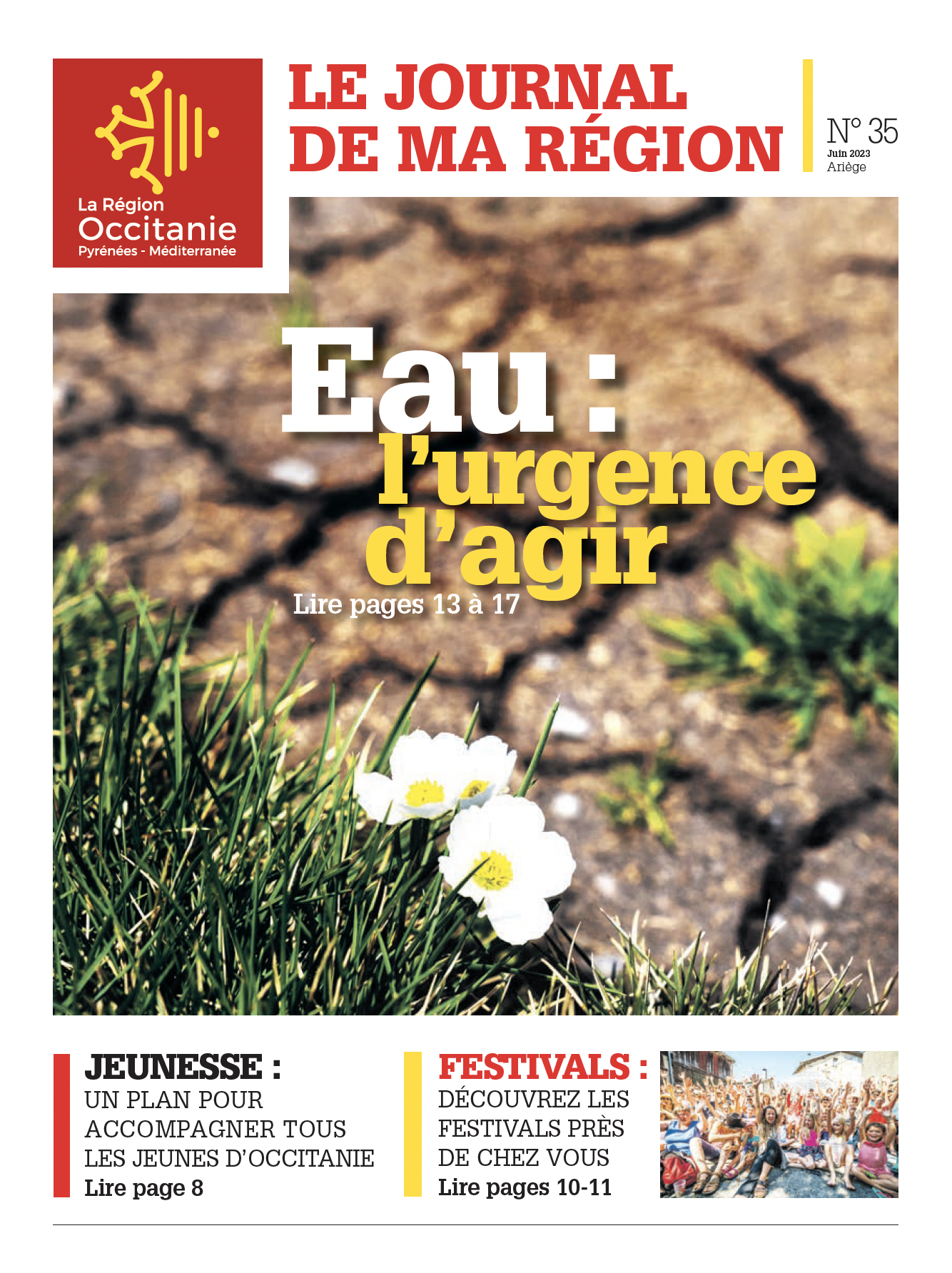 La Région
Occitanie
Pyrénées - Méditerranée

LE JOURNAL DE MA RÉGION

N° 35
Juin 2023
Ariège

Eau :
l'urgence d'agir
Lire pages 13 à 17

JEUNESSE :
UN PLAN POUR ACCOMPAGNER TOUS LES JEUNES D'OCCITANIE
Lire page 8

FESTIVALS :
DÉCOUVREZ LES FESTIVALS PRÈS DE CHEZ VOUS
Lire pages 10-11